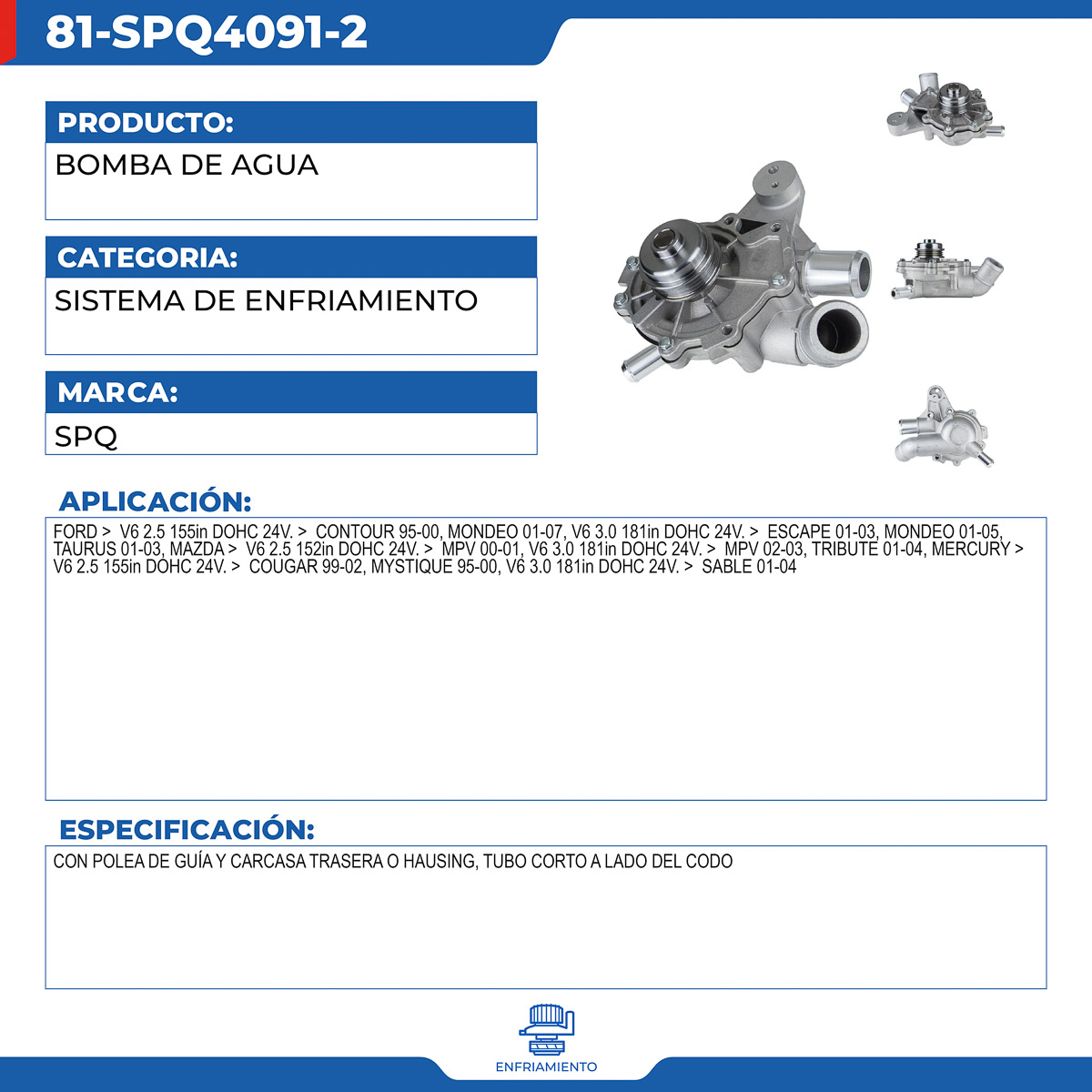 81-SPQ4091-2

PRODUCTO:

BOMBA DE AGUA

CATEGORIA:

SISTEMA DE ENFRIAMIENTO

MARCA:

SPQ

APLICACIÓN:

FORD > V6 2.5 155in DOHC 24V. > CONTOUR 95-00, MONDEO 01-07, V6 3.0 181in DOHC 24V. > ESCAPE 01-03, MONDEO 01-05, TAURUS 01-03, MAZDA > V6 2.5 152in DOHC 24V. > MPV 00-01, V6 3.0 181in DOHC 24V. > MPV 02-03, TRIBUTE 01-04, MERCURY > V6 2.5 155in DOHC 24V. > COUGAR 99-02, MYSTIQUE 95-00, V6 3.0 181in DOHC 24V. > SABLE 01-04

ESPECIFICACIÓN:

CON POLEA DE GUÍA Y CARCASA TRASERA O HAUSING, TUBO CORTO A LADO DEL CODO

ENFRIAMIENTO